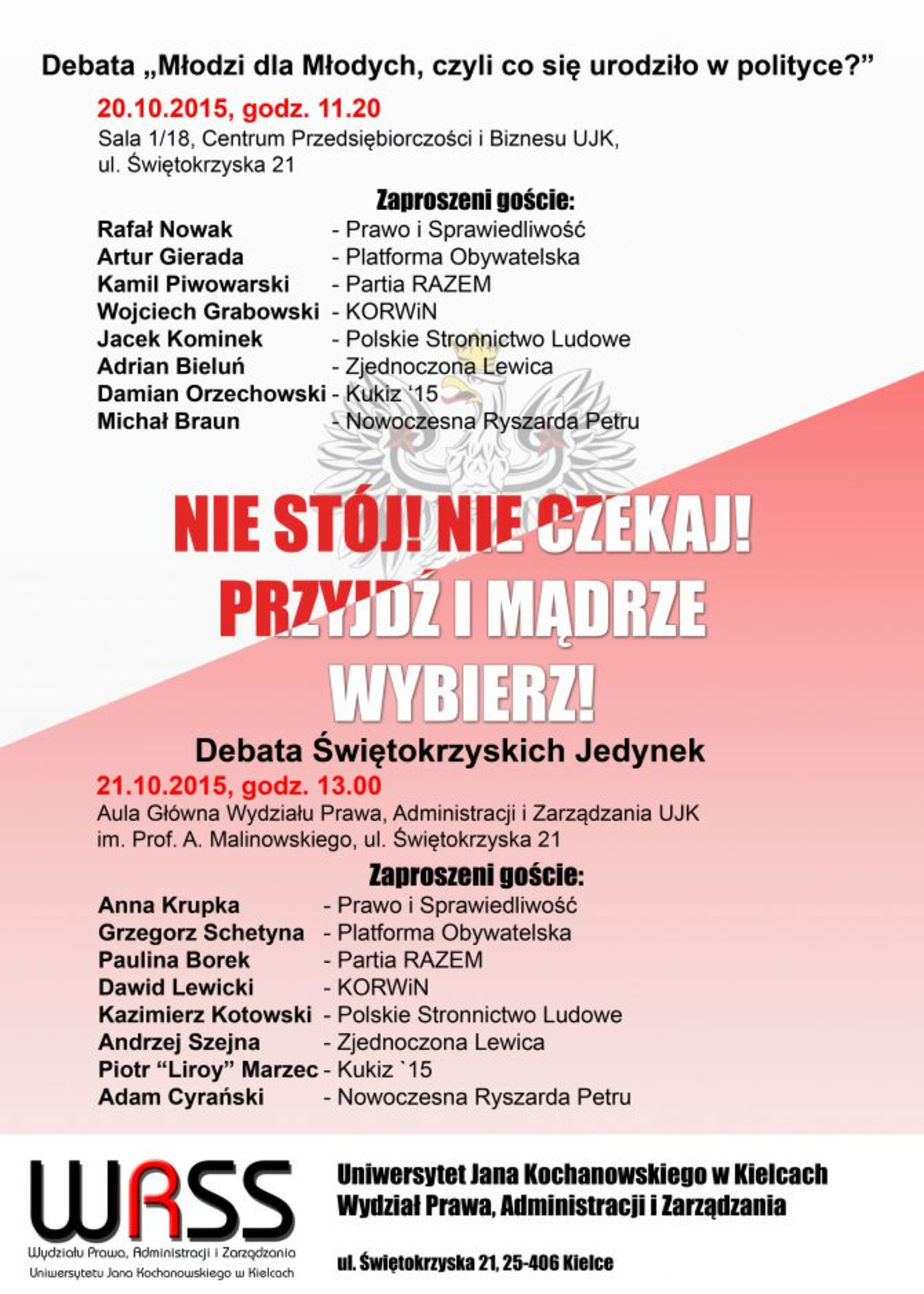 Debata „Młodzi dla Młodych, czyli co się urodziło w polityce?”

20.10.2015, godz. 11.20
Sala 1/18, Centrum Przedsiębiorczości i Biznesu UJK, ul. Świętokrzyska 21

Zaproszeni goście:

Rafał Nowak - Prawo i Sprawiedliwość
Artur Gierada - Platforma Obywatelska
Kamil Piwowarski - Partia RAZEM
Wojciech Grabowski - KORWiN
Jacek Kominek - Polskie Stronnictwo Ludowe
Adrian Bieluń - Zjednoczona Lewica
Damian Orzechowski - Kukiz '15
Michał Braun - Nowoczesna Ryszarda Petru

NIE STÓJ! NIE CZEKAJ! PRZYJDŹ I MĄDRZE WYBIERZ!

Debata Świętokrzyskich Jedynek
21.10.2015, godz. 13.00
Aula Główna Wydziału Prawa, Administracji i Zarządzania UJK im. Prof. A. Malinowskiego, ul. Świętokrzyska 21

Zaproszeni goście:

Anna Krupka - Prawo i Sprawiedliwość
Grzegorz Schetyna - Platforma Obywatelska
Paulina Borek - Partia RAZEM
Dawid Lewicki - KORWiN
Kazimierz Kotowski - Polskie Stronnictwo Ludowe
Andrzej Szejna - Zjednoczona Lewica
Piotr “Liroy” Marzec - Kukiz `15
Adam Cyrański - Nowoczesna Ryszarda Petru

WRSS
Wydziału Prawa, Administracji i Zarządzania
Uniwersytetu Jana Kochanowskiego w Kielcach

Uniwersytet Jana Kochanowskiego w Kielcach
Wydział Prawa, Administracji i Zarządzania

ul. Świętokrzyska 21, 25-406 Kielce